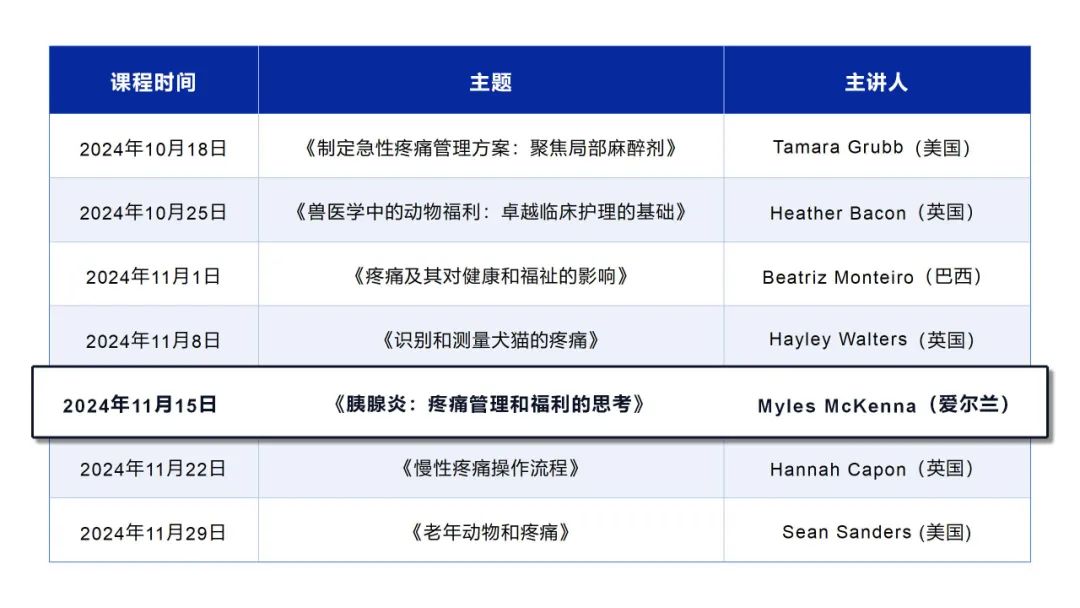 | 课程时间 | 主题 | 主讲人 |
|---|---|---|
| 2024年10月18日 | 《制定急性疼痛管理方案：聚焦局部麻醉剂》 | Tamara Grubb（美国） |
| 2024年10月25日 | 《兽医学中的动物福利：卓越临床护理的基础》 | Heather Bacon（英国） |
| 2024年11月1日 | 《疼痛及其对健康和福祉的影响》 | Beatriz Monteiro（巴西） |
| 2024年11月8日 | 《识别和测量犬猫的疼痛》 | Hayley Walters（英国） |
| 2024年11月15日 | 《胰腺炎：疼痛管理和福利的思考》 | Myles McKenna（爱尔兰） |
| 2024年11月22日 | 《慢性疼痛操作流程》 | Hannah Capon（英国） |
| 2024年11月29日 | 《老年动物和疼痛》 | Sean Sanders（美国） |